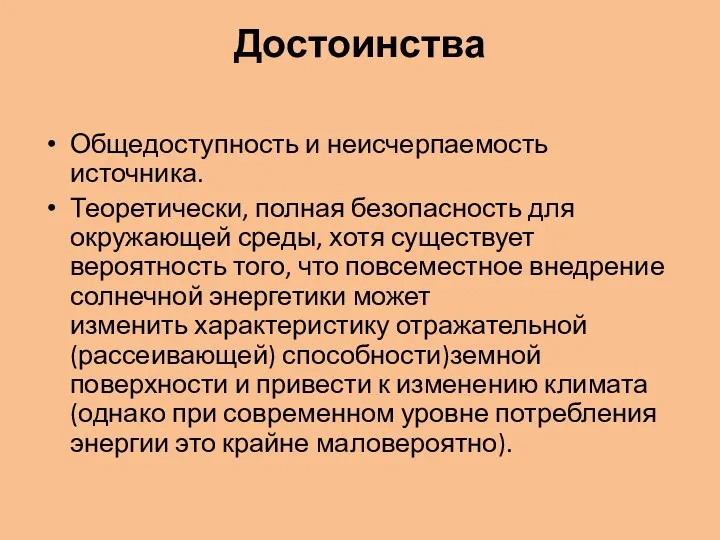 Достоинства

• Общедоступность и неисчерпаемость источника.

• Теоретически, полная безопасность для окружающей среды, хотя существует вероятность того, что повсеместное внедрение солнечной энергетики может изменить характеристику отражательной (рассеивающей) способности)земной поверхности и привести к изменению климата (однако при современном уровне потребления энергии это крайне маловероятно).